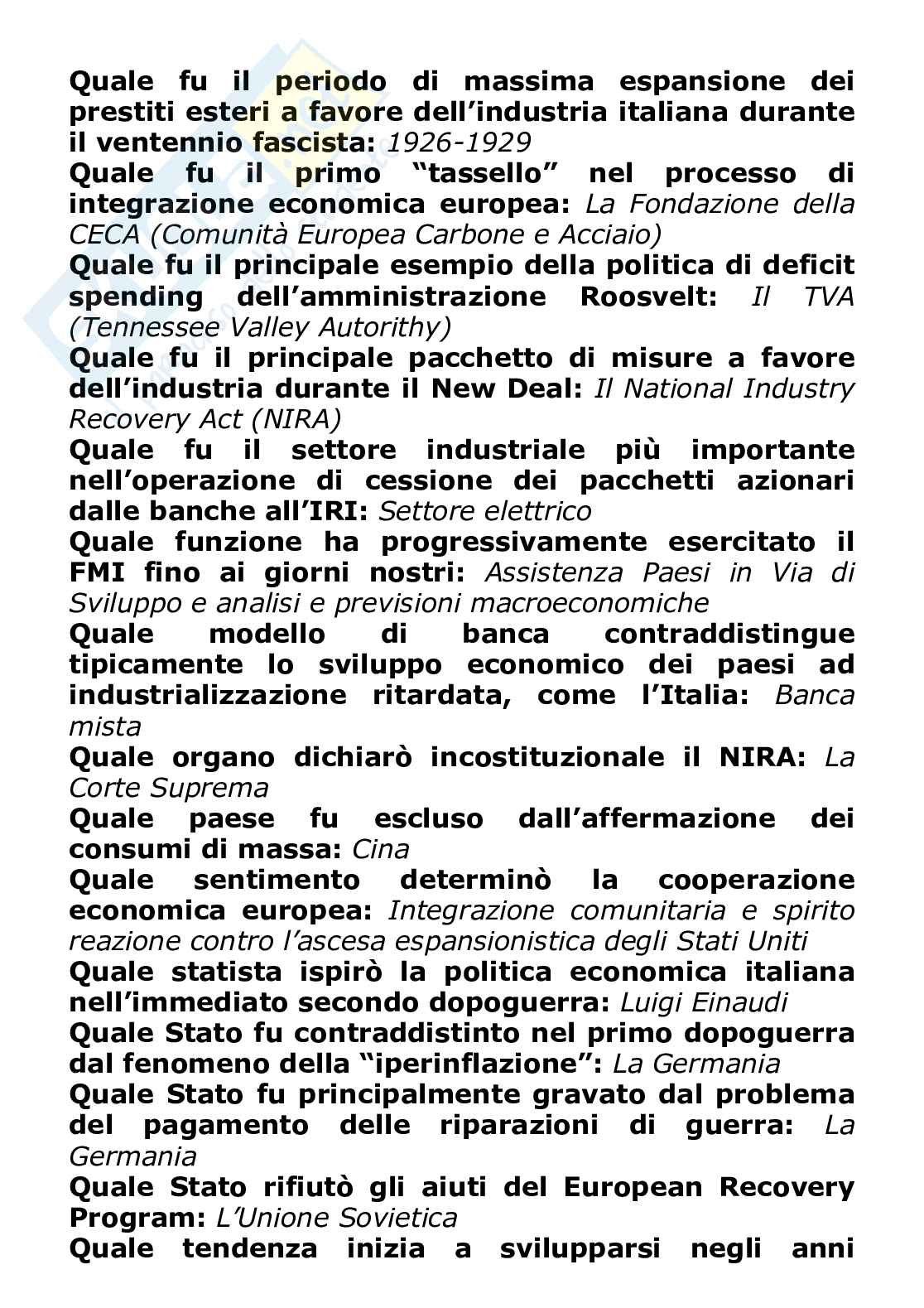 Quale fu il periodo di massima espansione dei prestiti esteri a favore dell'industria italiana durante il ventennio fascista: 1926-1929
Quale fu il primo "tassello" nel processo di integrazione economica europea: La Fondazione della CECA (Comunità Europea Carbone e Acciaio)
Quale fu il principale esempio della politica di deficit spending dell'amministrazione Roosvelt: Il TVA (Tennessee Valley Autorithy)
Quale fu il principale pacchetto di misure a favore dell'industria durante il New Deal: Il National Industry Recovery Act (NIRA)
Quale fu il settore industriale più importante nell'operazione di cessione dei pacchetti azionari dalle banche all'IRI: Settore elettrico
Quale funzione ha progressivamente esercitato il FMI fino ai giorni nostri: Assistenza Paesi in Via di Sviluppo e analisi e previsioni macroeconomiche
Quale modello di banca contraddistingue tipicamente lo sviluppo economico dei paesi ad industrializzazione ritardata, come l'Italia: Banca mista
Quale organo dichiarò incostituzionale il NIRA: La Corte Suprema
Quale paese fu escluso dall'affermazione dei consumi di massa: Cina
Quale sentimento determinò la cooperazione economica europea: Integrazione comunitaria e spirito reazione contro l'ascesa espansionistica degli Stati Uniti
Quale statista ispirò la politica economica italiana nell'immediato secondo dopoguerra: Luigi Einaudi
Quale Stato fu contraddistinto nel primo dopoguerra dal fenomeno della "iperinflazione": La Germania
Quale Stato fu principalmente gravato dal problema del pagamento delle riparazioni di guerra: La Germania
Quale Stato rifiutò gli aiuti del European Recovery Program: L'Unione Sovietica
Quale tendenza inizia a svilupparsi negli anni